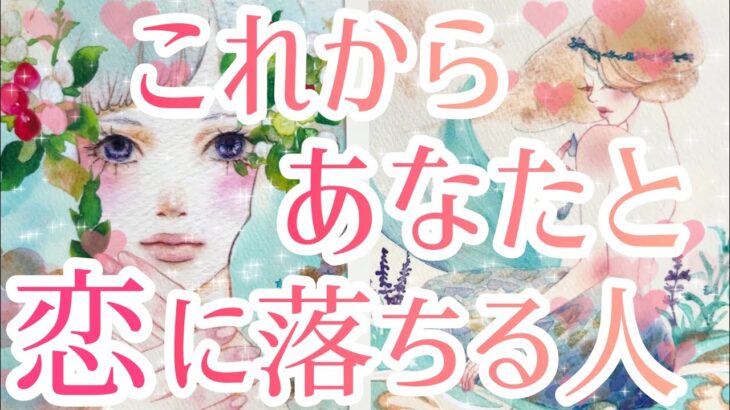 これから
あなたと
恋に落ちる人